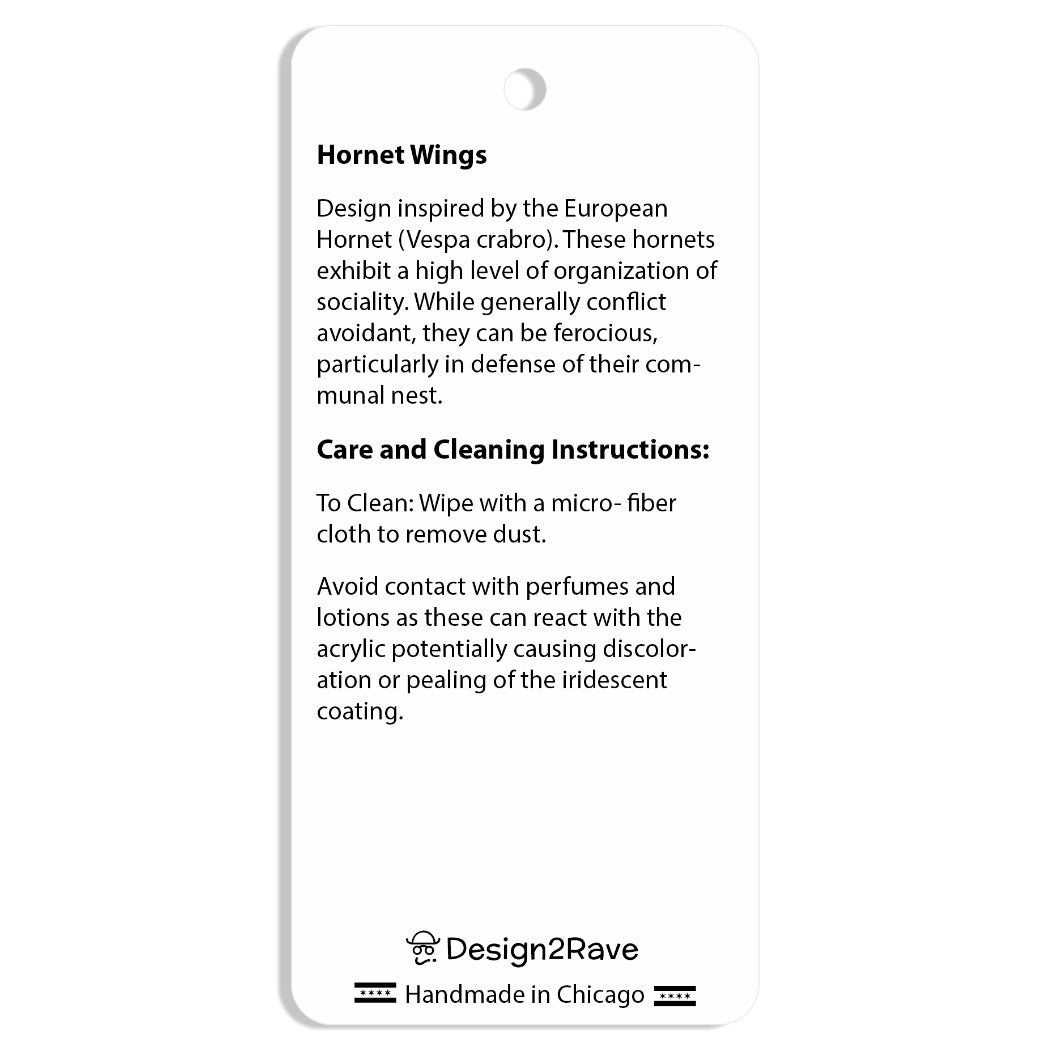 Hornet Wings

Design inspired by the European Hornet (Vespa crabro). These hornets exhibit a high level of organization of sociality. While generally conflict avoidant, they can be ferocious, particularly in defense of their communal nest.

Care and Cleaning Instructions:

To Clean: Wipe with a micro- fiber cloth to remove dust.

Avoid contact with perfumes and lotions as these can react with the acrylic potentially causing discoloration or pealing of the iridescent coating.

Design2Rave

Handmade in Chicago